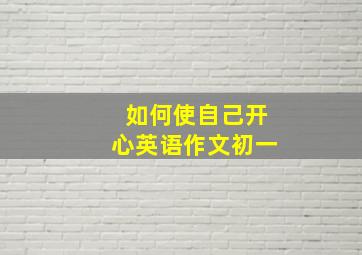 如何使自己开心英语作文初一